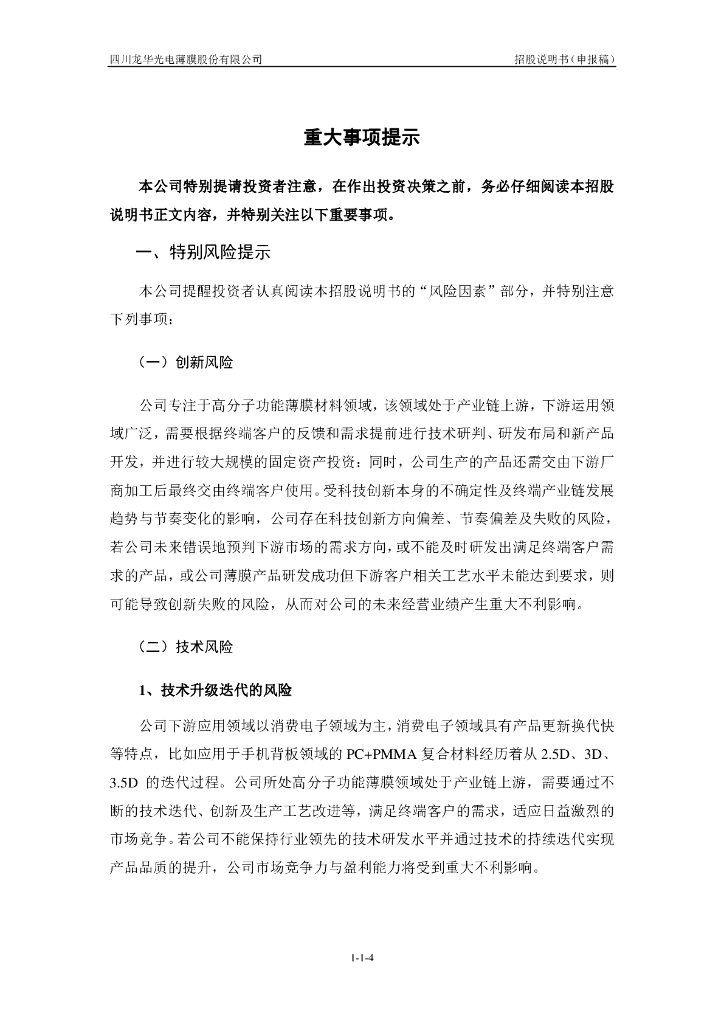 四川龙华光电薄膜股份有限公司

招股说明书（申报稿）

重大事项提示

本公司特别提请投资者注意，在作出投资决策之前，务必仔细阅读本招股说明书正文内容，并特别关注以下重要事项。

一、特别风险提示

本公司提醒投资者认真阅读本招股说明书的“风险因素”部分，并特别注意下列事项：

（一）创新风险

公司专注于高分子功能薄膜材料领域，该领域处于产业链上游，下游运用领域广泛，需要根据终端客户的反馈和需求提前进行技术研判、研发布局和新产品开发，并进行较大规模的固定资产投资；同时，公司生产的产品还需交由下游厂商加工后最终交由终端客户使用。受科技创新本身的不确定性及终端产业链发展趋势与节奏变化的影响，公司存在科技创新方向偏差、节奏偏差及失败的风险，若公司未来错误地预判下游市场的需求方向，或不能及时研发出满足终端客户需求的产品，或公司薄膜产品研发成功但下游客户相关工艺水平未能达到要求，则可能导致创新失败的风险，从而对公司的未来经营业绩产生重大不利影响。

（二）技术风险

1、技术升级迭代的风险

公司下游应用领域以消费电子领域为主，消费电子领域具有产品更新换代快等特点，比如应用于手机背板领域的 PC+PMMA 复合材料经历着从 2.5D、3D、3.5D 的迭代过程。公司所处高分子功能薄膜领域处于产业链上游，需要通过不断的技术迭代、创新及生产工艺改进等，满足终端客户的需求，适应日益激烈的市场竞争。若公司不能保持行业领先的技术研发水平并通过技术的持续迭代实现产品品质的提升，公司市场竞争力与盈利能力将受到重大不利影响。

1-1-4